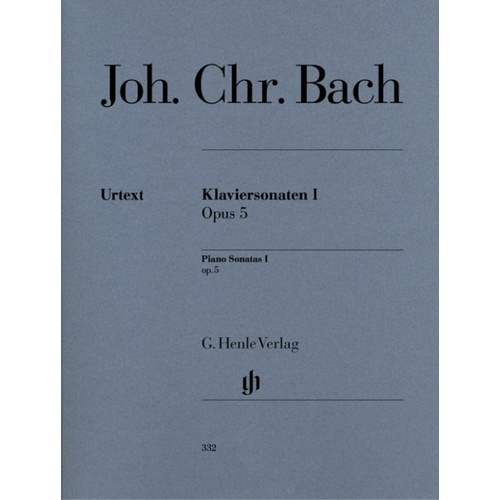 Joh. Chr. Bach

Urtext

Klaviersonaten I
Opus 5

Piano Sonatas I
op. 5

G. Henle Verlag

gh

332